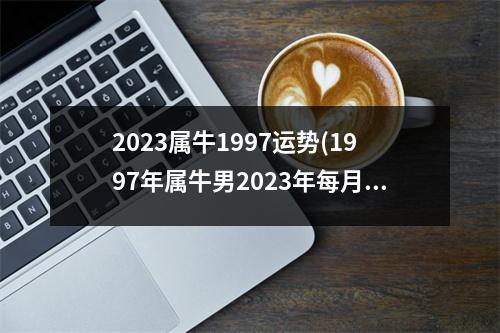 2023属牛1997运势(1997年属牛男2023年每月...